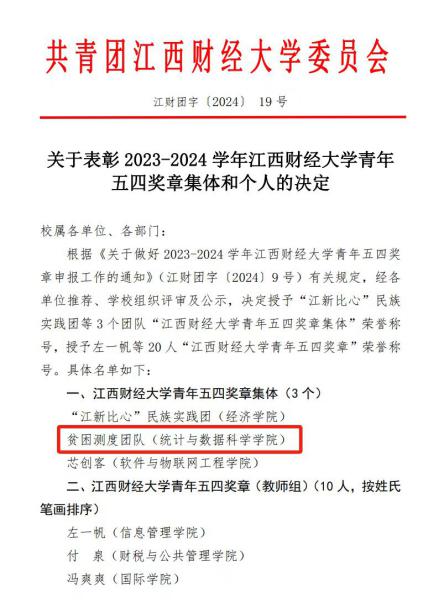 共青团江西财经大学委员会

江财团字〔2024〕 19 号

关于表彰 2023-2024 学年江西财经大学青年五四奖章集体和个人的决定

校属各单位、各部门：

根据《关于做好 2023-2024 学年江西财经大学青年五四奖章申报工作的通知》（江财团字〔2024〕9 号）有关规定，经各单位推荐、学校组织评审及公示，决定授予“江新比心”民族实践团等 3 个团队“江西财经大学青年五四奖章集体”荣誉称号，授予左一帆等 20 人“江西财经大学青年五四奖章”荣誉称号。具体名单如下：

一、江西财经大学青年五四奖章集体（3 个）

“江新比心”民族实践团（经济学院）

贫困测度团队（统计与数据科学学院）

芯创客（软件与物联网工程学院）

二、江西财经大学青年五四奖章（教师组）（10 人，按姓氏笔画排序）

左一帆（信息管理学院）

付 泉（财税与公共管理学院）

冯爽爽（国际学院）